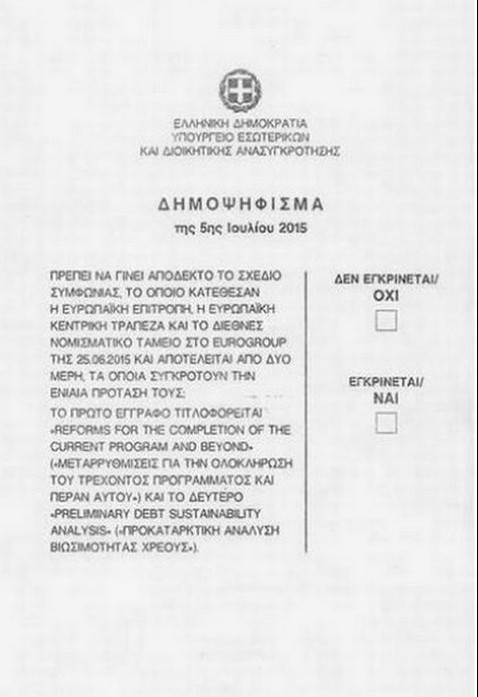 ΕΛΛΗΝΙΚΗ ΔΗΜΟΚΡΑΤΙΑ
ΥΠΟΥΡΓΕΙΟ ΕΣΩΤΕΡΙΚΩΝ
ΚΑΙ ΔΙΟΙΚΗΤΙΚΗΣ ΑΝΑΣΥΓΚΡΟΤΗΣΗΣ

ΔΗΜΟΨΗΦΙΣΜΑ
της 5ης Ιουλίου 2015

ΠΡΕΠΕΙ ΝΑ ΓΙΝΕΙ ΑΠΟΔΕΚΤΟ ΤΟ ΣΧΕΔΙΟ ΣΥΜΦΩΝΙΑΣ, ΤΟ ΟΠΟΙΟ ΚΑΤΕΘΕΣΑΝ Η ΕΥΡΩΠΑΪΚΗ ΕΠΙΤΡΟΠΗ, Η ΕΥΡΩΠΑΪΚΗ ΚΕΝΤΡΙΚΗ ΤΡΑΠΕΖΑ ΚΑΙ ΤΟ ΔΙΕΘΝΕΣ ΝΟΜΙΣΜΑΤΙΚΟ ΤΑΜΕΙΟ ΣΤΟ EUROGROUP ΤΗΣ 25.06.2015 ΚΑΙ ΑΠΟΤΕΛΕΙΤΑΙ ΑΠΟ ΔΥΟ ΜΕΡΗ, ΤΑ ΟΠΟΙΑ ΣΥΓΚΡΟΤΟΥΝ ΤΗΝ ΕΝΙΑΙΑ ΠΡΟΤΑΣΗ ΤΟΥΣ;

ΤΟ ΠΡΩΤΟ ΕΓΓΡΑΦΟ ΤΙΤΛΟΦΟΡΕΙΤΑΙ «REFORMS FOR THE COMPLETION OF THE CURRENT PROGRAM AND BEYOND» («ΜΕΤΑΡΡΥΘΜΙΣΕΙΣ ΓΙΑ ΤΗΝ ΟΛΟΚΛΗΡΩΣΗ ΤΟΥ ΤΡΕΧΟΝΤΟΣ ΠΡΟΓΡΑΜΜΑΤΟΣ ΚΑΙ ΠΕΡΑΝ ΑΥΤΟΥ») ΚΑΙ ΤΟ ΔΕΥΤΕΡΟ «PRELIMINARY DEBT SUSTAINABILITY ANALYSIS» («ΠΡΟΚΑΤΑΡΚΤΙΚΗ ΑΝΑΛΥΣΗ ΒΙΩΣΙΜΟΤΗΤΑΣ ΧΡΕΟΥΣ»).

ΔΕΝ ΕΓΚΡΙΝΕΤΑΙ/
ΟΧΙ

ΕΓΚΡΙΝΕΤΑΙ/
ΝΑΙ